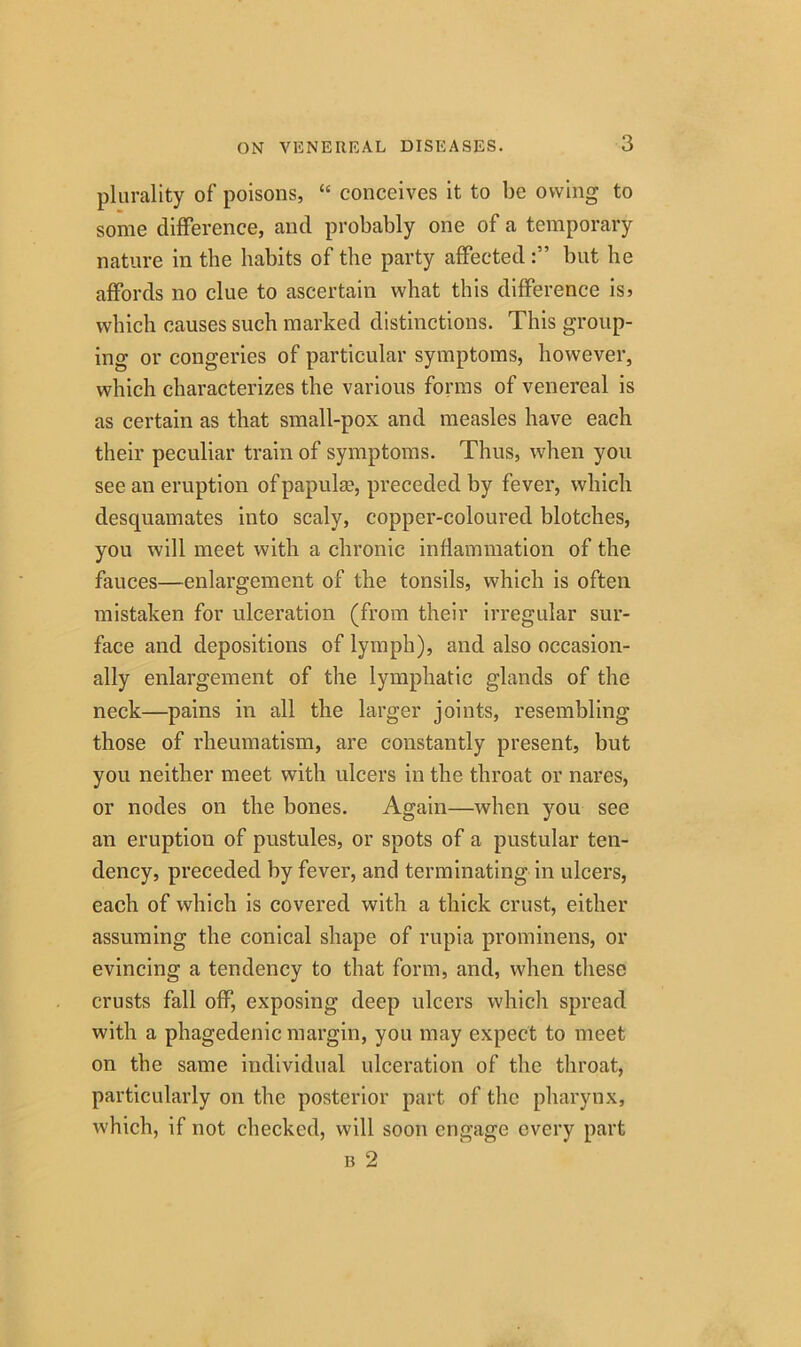 ON VENEREAL DISEASES. 3

plurality of poisons, “ conceives it to be owing to some difference, and probably one of a temporary nature in the habits of the party affected :” but he affords no clue to ascertain what this difference is, which causes such marked distinctions. This grouping or congeries of particular symptoms, however, which characterizes the various forms of venereal is as certain as that small-pox and measles have each their peculiar train of symptoms. Thus, when you see an eruption of papulæ, preceded by fever, which desquamates into scaly, copper-coloured blotches, you will meet with a chronic inflammation of the fauces—enlargement of the tonsils, which is often mistaken for ulceration (from their irregular surface and depositions of lymph), and also occasionally enlargement of the lymphatic glands of the neck—pains in all the larger joints, resembling those of rheumatism, are constantly present, but you neither meet with ulcers in the throat or nares, or nodes on the bones. Again—when you see an eruption of pustules, or spots of a pustular tendency, preceded by fever, and terminating in ulcers, each of which is covered with a thick crust, either assuming the conical shape of rupia prominens, or evincing a tendency to that form, and, when these crusts fall off, exposing deep ulcers which spread with a phagedenic margin, you may expect to meet on the same individual ulceration of the throat, particularly on the posterior part of the pharynx, which, if not checked, will soon engage every part
B 2